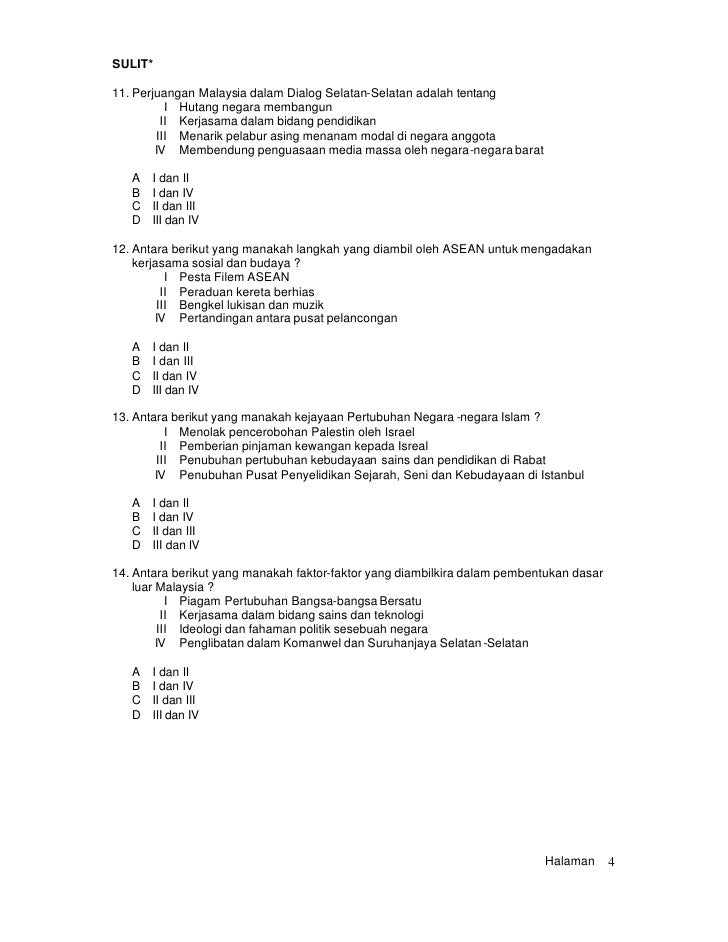 SULIT*

11. Perjuangan Malaysia dalam Dialog Selatan-Selatan adalah tentang
I Hutang negara membangun
II Kerjasama dalam bidang pendidikan
III Menarik pelabur asing menanam modal di negara anggota
IV Membendung penguasaan media massa oleh negara-negara barat

A I dan II
B I dan IV
C II dan III
D III dan IV

12. Antara berikut yang manakah langkah yang diambil oleh ASEAN untuk mengadakan kerjasama sosial dan budaya ?
I Pesta Filem ASEAN
II Peraduan kereta berhias
III Bengkel lukisan dan muzik
IV Pertandingan antara pusat pelancongan

A I dan II
B I dan III
C II dan IV
D III dan IV

13. Antara berikut yang manakah kejayaan Pertubuhan Negara -negara Islam ?
I Menolak pencerobohan Palestin oleh Israel
II Pemberian pinjaman kewangan kepada Isreal
III Penubuhan pertubuhan kebudayaan sains dan pendidikan di Rabat
IV Penubuhan Pusat Penyelidikan Sejarah, Seni dan Kebudayaan di Istanbul

A I dan II
B I dan IV
C II dan III
D III dan IV

14. Antara berikut yang manakah faktor-faktor yang diambilkira dalam pembentukan dasar luar Malaysia ?
I Piagam Pertubuhan Bangsa-bangsa Bersatu
II Kerjasama dalam bidang sains dan teknologi
III Ideologi dan fahaman politik sesebuah negara
IV Penglibatan dalam Komanwel dan Suruhanjaya Selatan -Selatan

A I dan II
B I dan IV
C II dan III
D III dan IV

Halaman 4